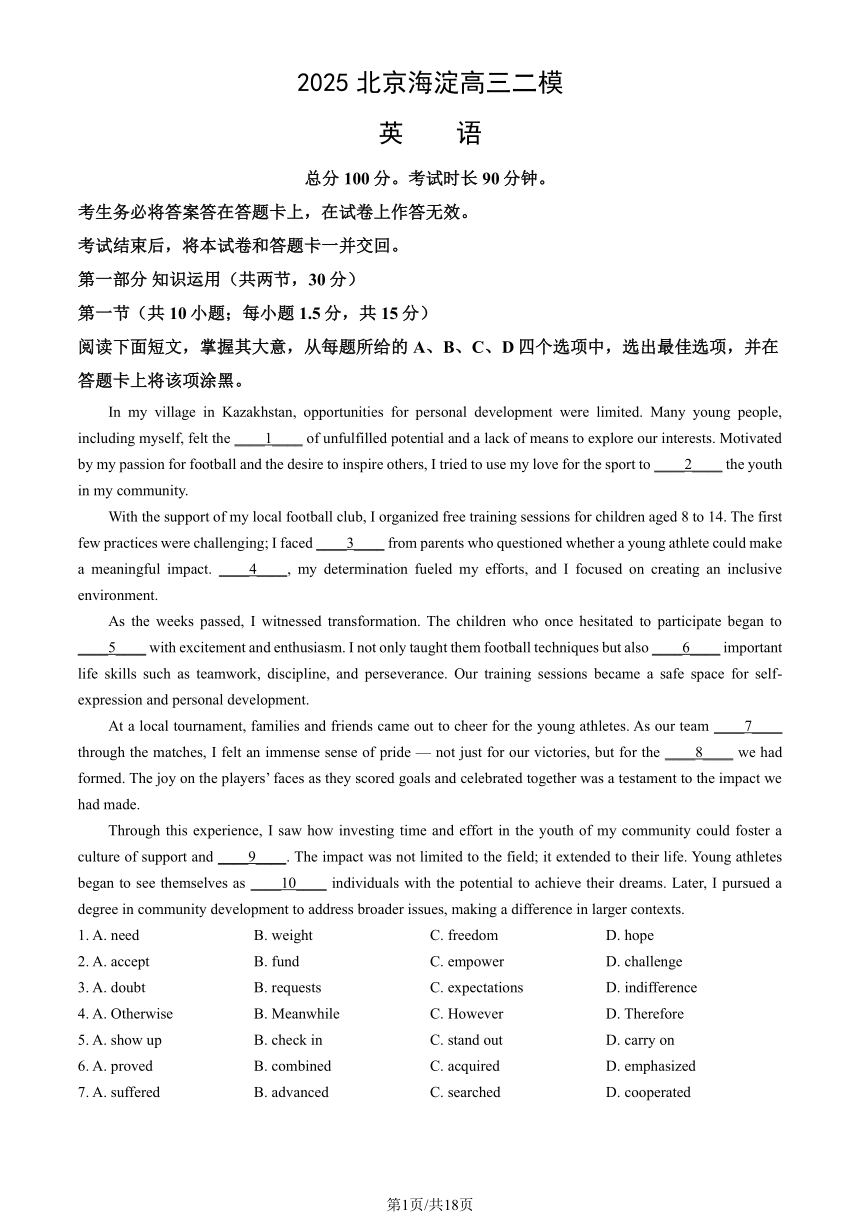 2025 北京海淀高三二模

英　语

总分 100 分。考试时长 90 分钟。

考生务必将答案答在答题卡上，在试卷上作答无效。

考试结束后，将本试卷和答题卡一并交回。

第一部分 知识运用（共两节，30 分）

第一节（共 10 小题；每小题 1.5 分，共 15 分）

阅读下面短文，掌握其大意，从每题所给的 A、B、C、D 四个选项中，选出最佳选项，并在答题卡上将该项涂黑。

In my village in Kazakhstan, opportunities for personal development were limited. Many young people, including myself, felt the ____1____ of unfulfilled potential and a lack of means to explore our interests. Motivated by my passion for football and the desire to inspire others, I tried to use my love for the sport to ____2____ the youth in my community.

With the support of my local football club, I organized free training sessions for children aged 8 to 14. The first few practices were challenging; I faced ____3____ from parents who questioned whether a young athlete could make a meaningful impact. ____4____, my determination fueled my efforts, and I focused on creating an inclusive environment.

As the weeks passed, I witnessed transformation. The children who once hesitated to participate began to ____5____ with excitement and enthusiasm. I not only taught them football techniques but also ____6____ important life skills such as teamwork, discipline, and perseverance. Our training sessions became a safe space for self-expression and personal development.

At a local tournament, families and friends came out to cheer for the young athletes. As our team ____7____ through the matches, I felt an immense sense of pride — not just for our victories, but for the ____8____ we had formed. The joy on the players' faces as they scored goals and celebrated together was a testament to the impact we had made.

Through this experience, I saw how investing time and effort in the youth of my community could foster a culture of support and ____9____. The impact was not limited to the field; it extended to their life. Young athletes began to see themselves as ____10____ individuals with the potential to achieve their dreams. Later, I pursued a degree in community development to address broader issues, making a difference in larger contexts.

1. A. need　B. weight　C. freedom　D. hope
2. A. accept　B. fund　C. empower　D. challenge
3. A. doubt　B. requests　C. expectations　D. indifference
4. A. Otherwise　B. Meanwhile　C. However　D. Therefore
5. A. show up　B. check in　C. stand out　D. carry on
6. A. proved　B. combined　C. acquired　D. emphasized
7. A. suffered　B. advanced　C. searched　D. cooperated

第1页/共18页